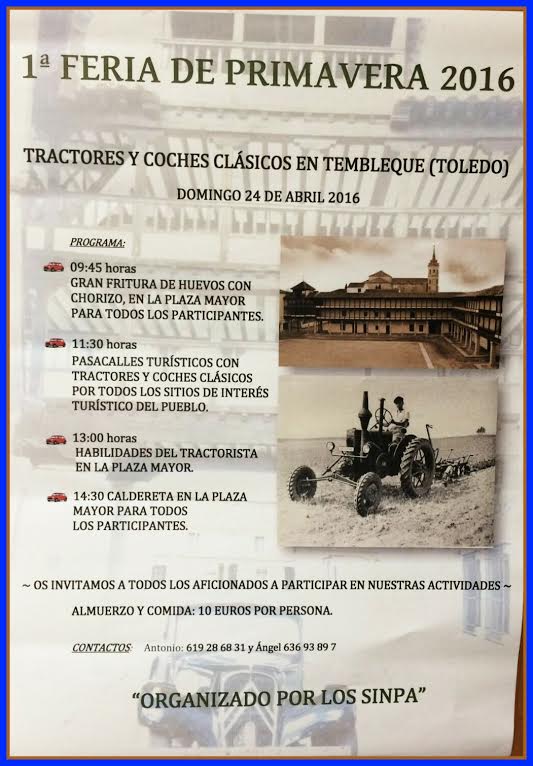 1ª FERIA DE PRIMAVERA 2016

TRACTORES Y COCHES CLÁSICOS EN TEMBLEQUE (TOLEDO)

DOMINGO 24 DE ABRIL 2016

PROGRAMA:

09:45 horas
GRAN FRITURA DE HUEVOS CON CHORIZO, EN LA PLAZA MAYOR PARA TODOS LOS PARTICIPANTES.

11:30 horas
PASACALLES TURÍSTICOS CON TRACTORES Y COCHES CLÁSICOS POR TODOS LOS SITIOS DE INTERÉS TURÍSTICO DEL PUEBLO.

13:00 horas
HABILIDADES DEL TRACTORISTA EN LA PLAZA MAYOR.

14:30 CALDERETA EN LA PLAZA MAYOR PARA TODOS LOS PARTICIPANTES.

~ OS INVITAMOS A TODOS LOS AFICIONADOS A PARTICIPAR EN NUESTRAS ACTIVIDADES ~

ALMUERZO Y COMIDA: 10 EUROS POR PERSONA.

CONTACTOS: Antonio: 619 28 68 31 y Ángel 636 93 89 7

"ORGANIZADO POR LOS SINPA"